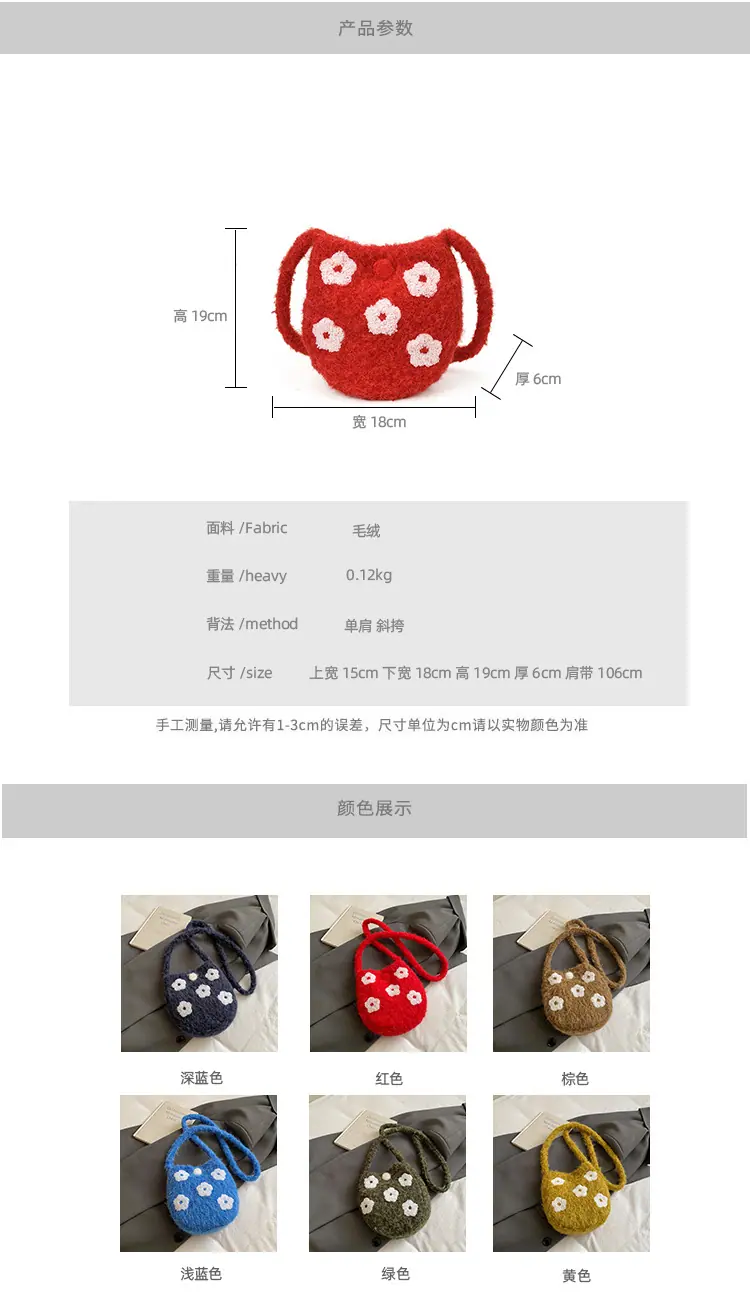 产品参数

高 19cm

厚 6cm

宽 18cm

面料 /Fabric 毛绒

重量 /heavy 0.12kg

背法 /method 单肩 斜挎

尺寸 /size 上宽 15cm 下宽 18cm 高 19cm 厚 6cm 肩带 106cm

手工测量,请允许有1-3cm的误差，尺寸单位为cm请以实物颜色为准

颜色展示

深蓝色 红色 棕色

浅蓝色 绿色 黄色